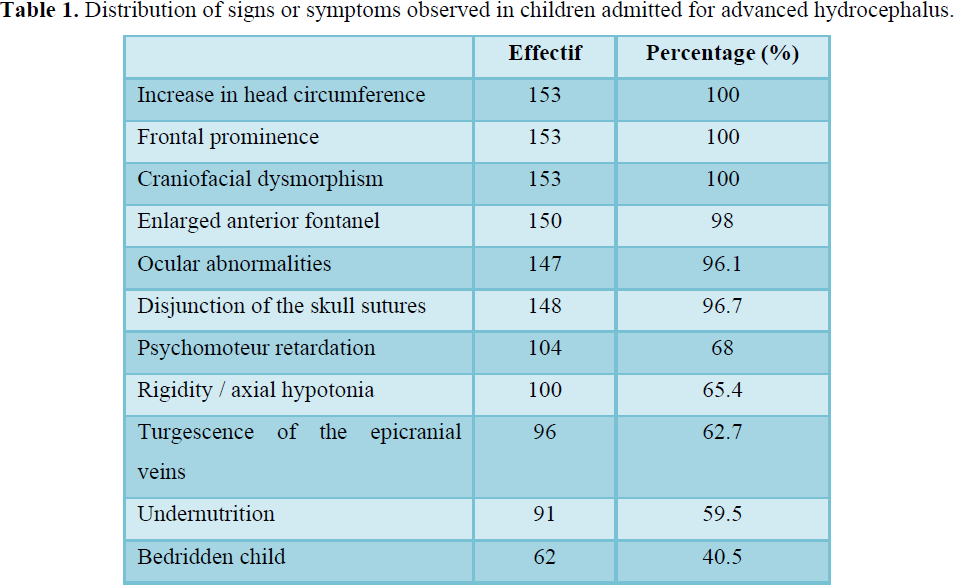 **Table 1.** Distribution of signs or symptoms observed in children admitted for advanced hydrocephalus.

| | Effectif | Percentage (%) |
|---|---|---|
| Increase in head circumference | 153 | 100 |
| Frontal prominence | 153 | 100 |
| Craniofacial dysmorphism | 153 | 100 |
| Enlarged anterior fontanel | 150 | 98 |
| Ocular abnormalities | 147 | 96.1 |
| Disjunction of the skull sutures | 148 | 96.7 |
| Psychomoteur retardation | 104 | 68 |
| Rigidity / axial hypotonia | 100 | 65.4 |
| Turgescence of the epicranial veins | 96 | 62.7 |
| Undernutrition | 91 | 59.5 |
| Bedridden child | 62 | 40.5 |